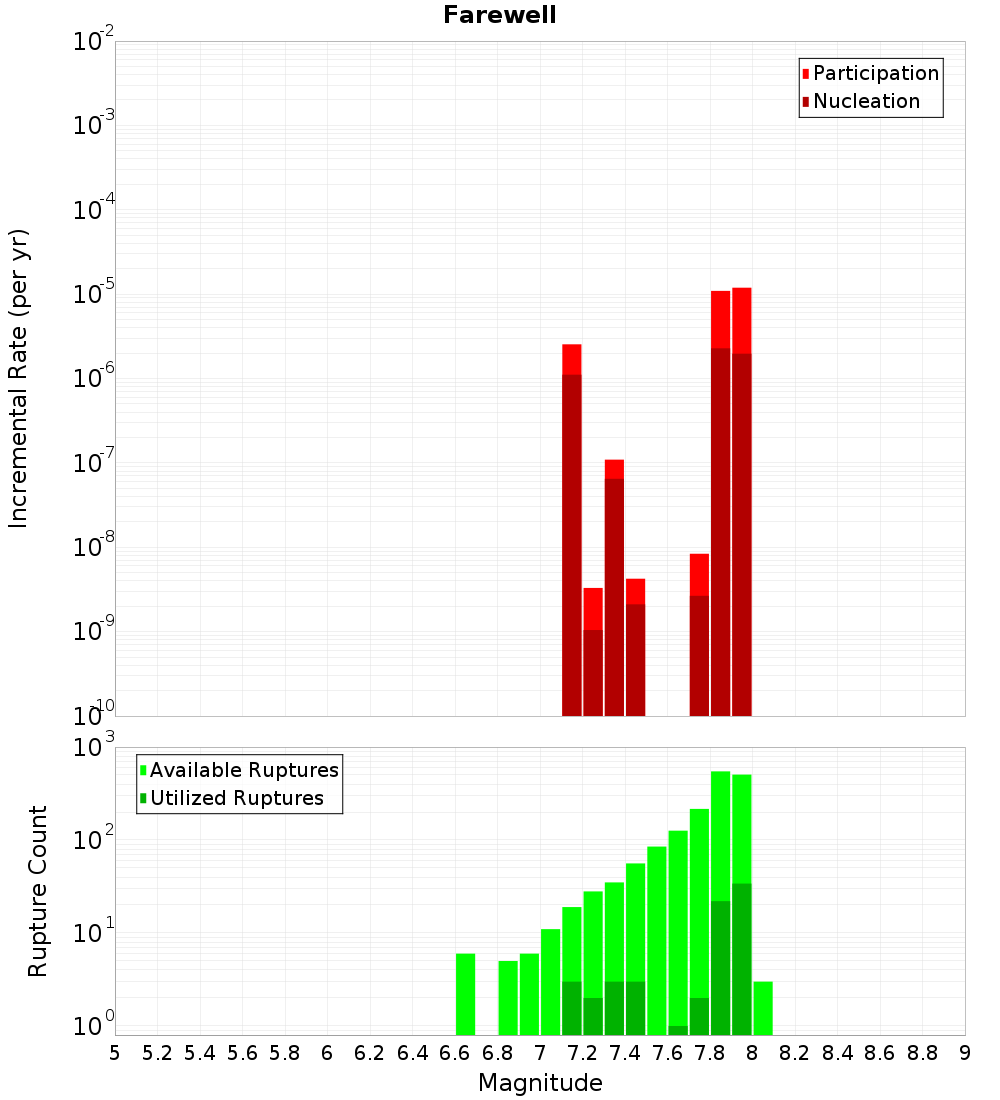 Farewell

Participation
Nucleation

Incremental Rate (per yr)

$10^{-2}$
$10^{-3}$
$10^{-4}$
$10^{-5}$
$10^{-6}$
$10^{-7}$
$10^{-8}$
$10^{-9}$
$10^{-10}$

Available Ruptures
Utilized Ruptures

Rupture Count

$10^{3}$
$10^{2}$
$10^{1}$
$10^{0}$

5 5.2 5.4 5.6 5.8 6 6.2 6.4 6.6 6.8 7 7.2 7.4 7.6 7.8 8 8.2 8.4 8.6 8.8 9

Magnitude